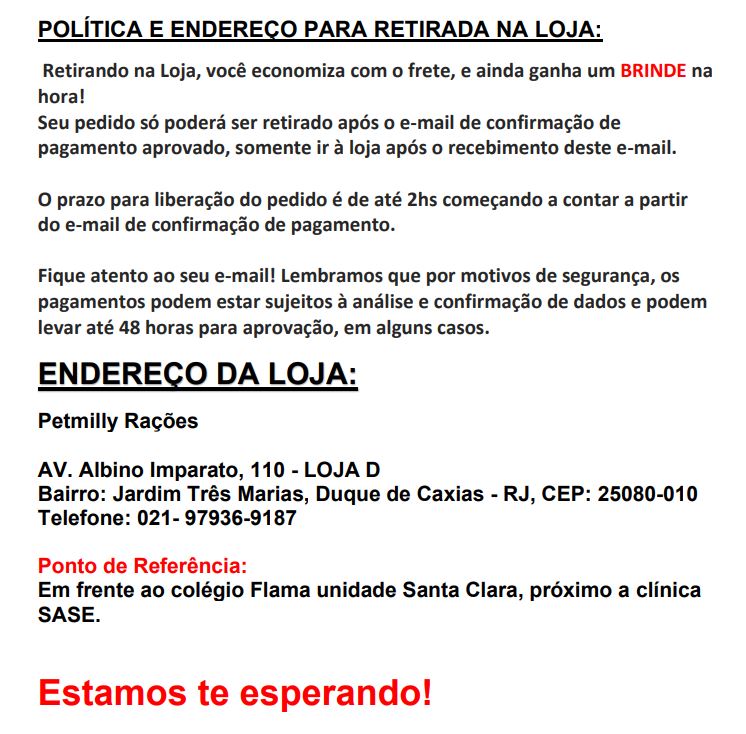 POLÍTICA E ENDEREÇO PARA RETIRADA NA LOJA:

Retirando na Loja, você economiza com o frete, e ainda ganha um BRINDE na hora!
Seu pedido só poderá ser retirado após o e-mail de confirmação de pagamento aprovado, somente ir à loja após o recebimento deste e-mail.

O prazo para liberação do pedido é de até 2hs começando a contar a partir do e-mail de confirmação de pagamento.

Fique atento ao seu e-mail! Lembramos que por motivos de segurança, os pagamentos podem estar sujeitos à análise e confirmação de dados e podem levar até 48 horas para aprovação, em alguns casos.

ENDEREÇO DA LOJA:

Petmilly Rações

AV. Albino Imparato, 110 - LOJA D
Bairro: Jardim Três Marias, Duque de Caxias - RJ, CEP: 25080-010
Telefone: 021- 97936-9187

Ponto de Referência:
Em frente ao colégio Flama unidade Santa Clara, próximo a clínica SASE.

Estamos te esperando!